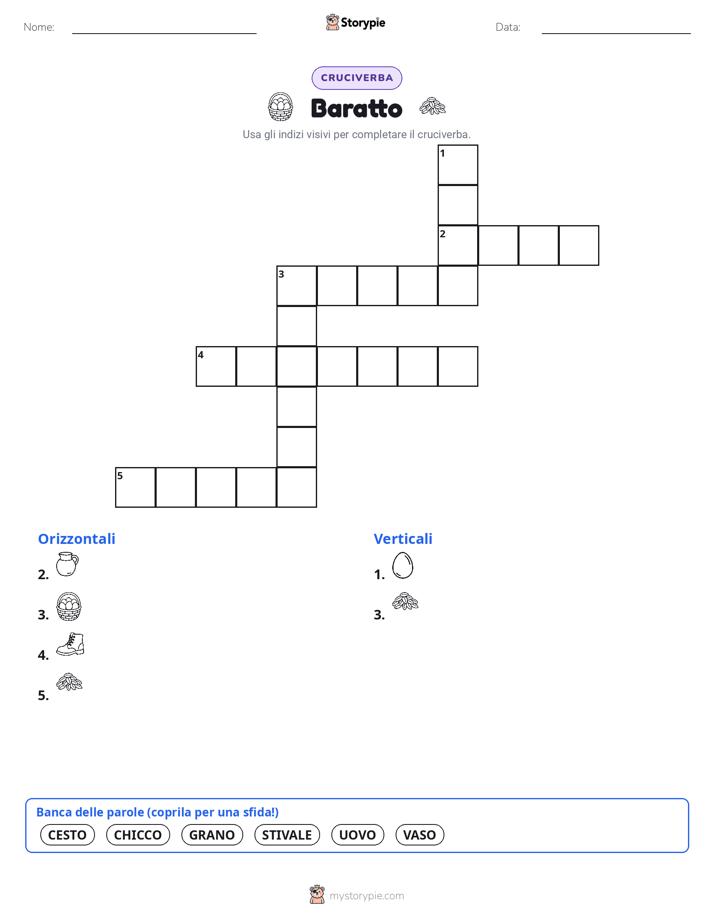 Nome:

Storypie

Data:

CRUCIVERBA

Baratto

Usa gli indizi visivi per completare il cruciverba.

1
2
3
4
5

Orizzontali

2.

3.

4.

5.

Verticali

1.

3.

Banca delle parole (coprila per una sfida!)

CESTO CHICCO GRANO STIVALE UOVO VASO

mystorypie.com